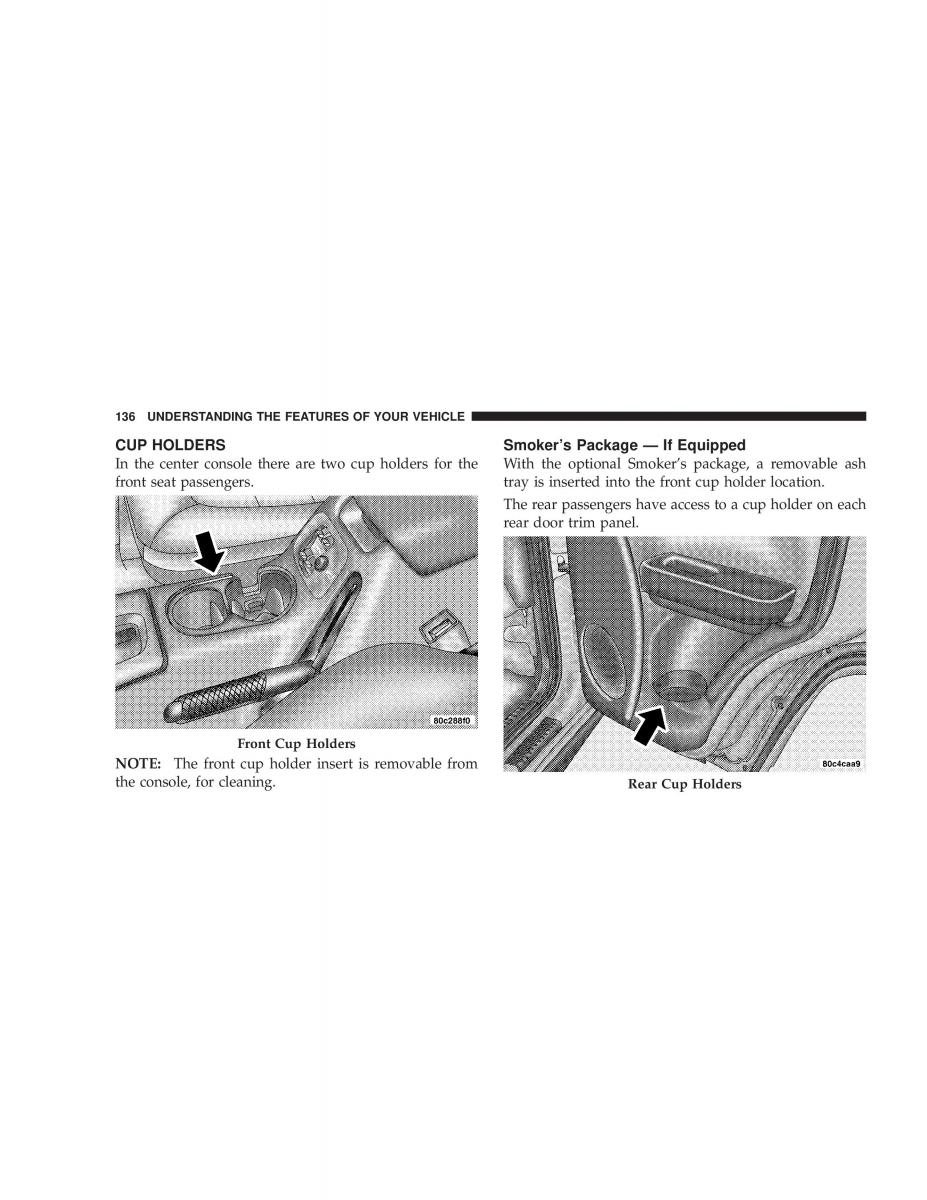 136 UNDERSTANDING THE FEATURES OF YOUR VEHICLE

CUP HOLDERS

In the center console there are two cup holders for the front seat passengers.

80c288f0

Front Cup Holders

NOTE: The front cup holder insert is removable from the console, for cleaning.

Smoker's Package — If Equipped

With the optional Smoker's package, a removable ash tray is inserted into the front cup holder location.

The rear passengers have access to a cup holder on each rear door trim panel.

80c4caa9

Rear Cup Holders